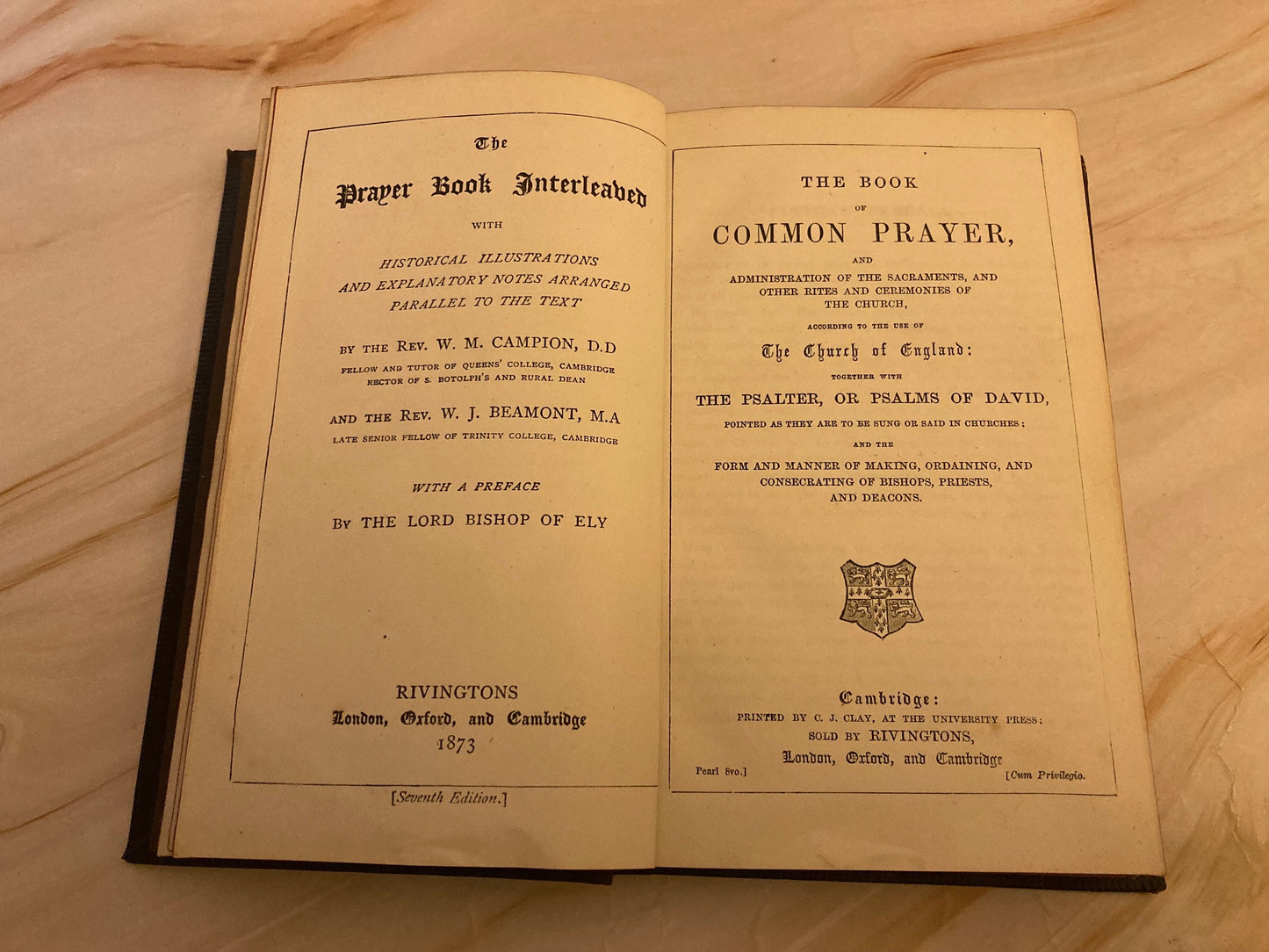 The

Prayer Book Interleaved

WITH

HISTORICAL ILLUSTRATIONS AND EXPLANATORY NOTES ARRANGED PARALLEL TO THE TEXT

BY THE REV. W. M. CAMPION, D.D

FELLOW AND TUTOR OF QUEENS' COLLEGE, CAMBRIDGE
RECTOR OF S. BOTOLPH'S AND RURAL DEAN

AND THE REV. W. J. BEAMONT, M.A

LATE SENIOR FELLOW OF TRINITY COLLEGE, CAMBRIDGE

WITH A PREFACE

BY THE LORD BISHOP OF ELY

RIVINGTONS
London, Oxford, and Cambridge
1873

[Seventh Edition.]

THE BOOK

OF

COMMON PRAYER,

AND

ADMINISTRATION OF THE SACRAMENTS, AND OTHER RITES AND CEREMONIES OF THE CHURCH,

ACCORDING TO THE USE OF

The Church of England:

TOGETHER WITH

THE PSALTER, OR PSALMS OF DAVID,

POINTED AS THEY ARE TO BE SUNG OR SAID IN CHURCHES;

AND THE

FORM AND MANNER OF MAKING, ORDAINING, AND CONSECRATING OF BISHOPS, PRIESTS, AND DEACONS.

Cambridge:
PRINTED BY C. J. CLAY, AT THE UNIVERSITY PRESS;
SOLD BY RIVINGTONS,
London, Oxford, and Cambridge

Pearl 8vo.]

[Cum Privilegio.